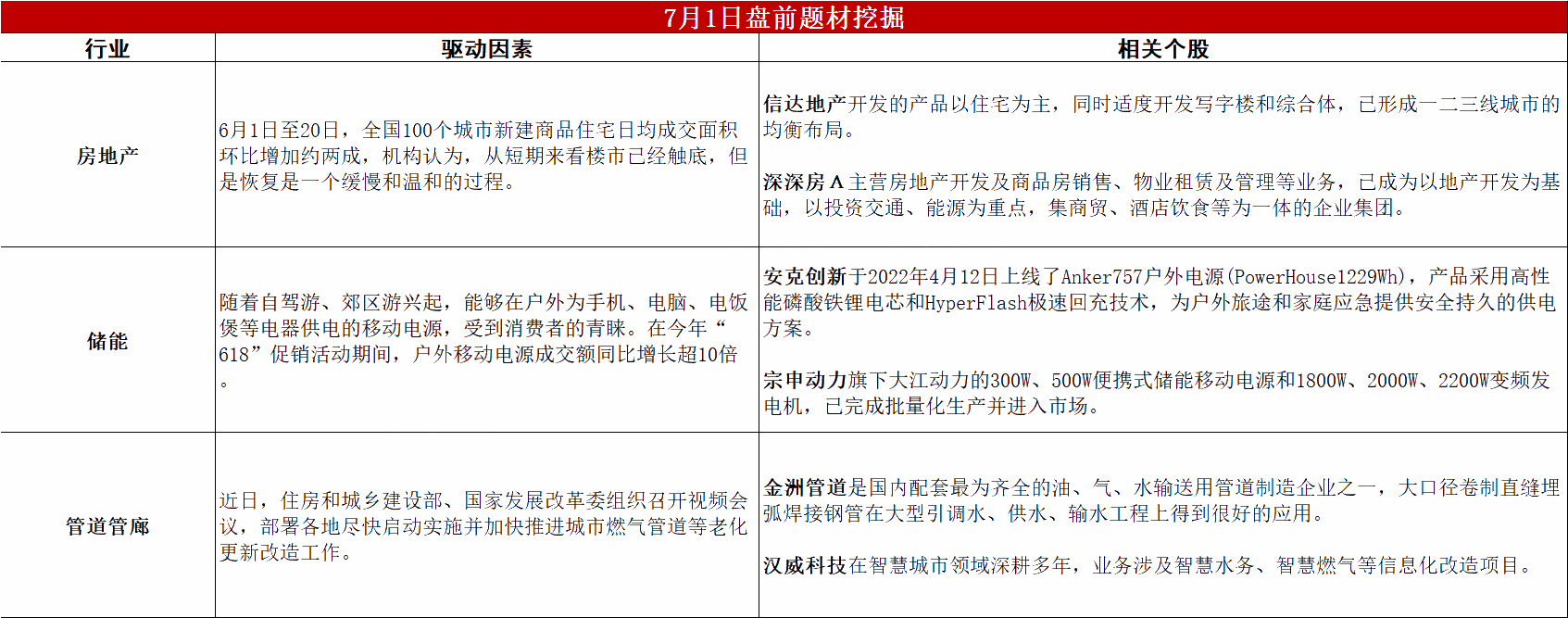 7月1日盘前题材挖掘

| 行业 | 驱动因素 | 相关个股 |
|---|---|---|
| 房地产 | 6月1日至20日，全国100个城市新建商品住宅日均成交面积环比增加约两成，机构认为，从短期来看楼市已经触底，但是恢复是一个缓慢和温和的过程。 | 信达地产开发的产品以住宅为主，同时适度开发写字楼和综合体，已形成一二三线城市的均衡布局。 深深房Ａ主营房地产开发及商品房销售、物业租赁及管理等业务，已成为以地产开发为基础，以投资交通、能源为重点，集商贸、酒店饮食等为一体的企业集团。 |
| 储能 | 随着自驾游、郊区游兴起，能够在户外为手机、电脑、电饭煲等电器供电的移动电源，受到消费者的青睐。在今年“618”促销活动期间，户外移动电源成交额同比增长超10倍。 | 安克创新于2022年4月12日上线了Anker757户外电源(PowerHouse1229Wh)，产品采用高性能磷酸铁锂电芯和HyperFlash极速回充技术，为户外旅途和家庭应急提供安全持久的供电方案。 宗申动力旗下大江动力的300W、500W便携式储能移动电源和1800W、2000W、2200W变频发电机，已完成批量化生产并进入市场。 |
| 管道管廊 | 近日，住房和城乡建设部、国家发展改革委组织召开视频会议，部署各地尽快启动实施并加快推进城市燃气管道等老化更新改造工作。 | 金洲管道是国内配套最为齐全的油、气、水输送用管道制造企业之一，大口径卷制直缝埋弧焊接钢管在大型引调水、供水、输水工程上得到很好的应用。 汉威科技在智慧城市领域深耕多年，业务涉及智慧水务、智慧燃气等信息化改造项目。 |